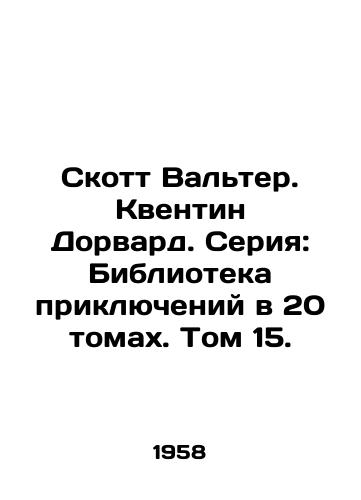 Скотт Вальтер. Квентин Дорвард. Серия: Библиотека приключений в 20 томах. Том 15.

1958